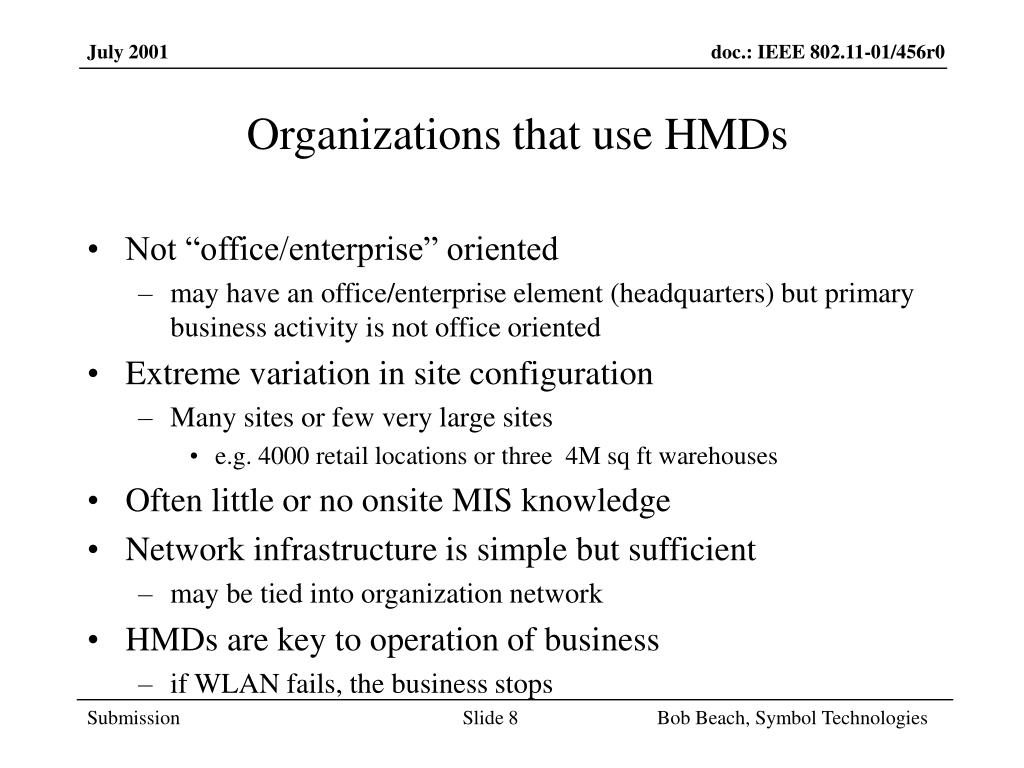 July 2001

doc.: IEEE 802.11-01/456r0

Organizations that use HMDs

• Not “office/enterprise” oriented
– may have an office/enterprise element (headquarters) but primary business activity is not office oriented
• Extreme variation in site configuration
– Many sites or few very large sites
• e.g. 4000 retail locations or three 4M sq ft warehouses
• Often little or no onsite MIS knowledge
• Network infrastructure is simple but sufficient
– may be tied into organization network
• HMDs are key to operation of business
– if WLAN fails, the business stops

Submission

Slide 8

Bob Beach, Symbol Technologies